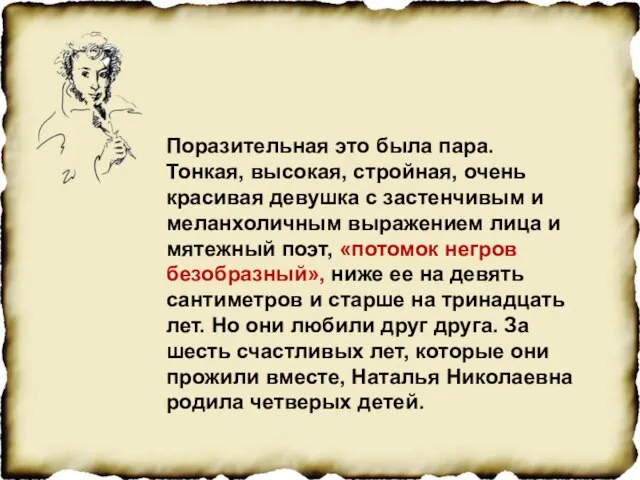 Поразительная это была пара. Тонкая, высокая, стройная, очень красивая девушка с застенчивым и меланхоличным выражением лица и мятежный поэт, «потомок негров безобразный», ниже ее на девять сантиметров и старше на тринадцать лет. Но они любили друг друга. За шесть счастливых лет, которые они прожили вместе, Наталья Николаевна родила четверых детей.